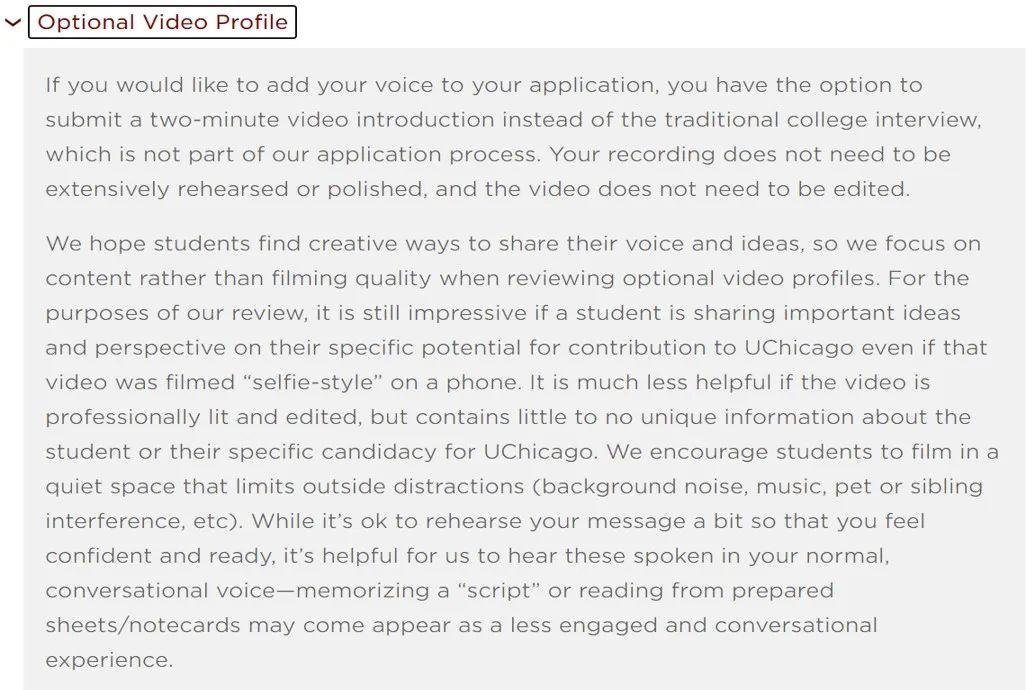 Optional Video Profile

If you would like to add your voice to your application, you have the option to submit a two-minute video introduction instead of the traditional college interview, which is not part of our application process. Your recording does not need to be extensively rehearsed or polished, and the video does not need to be edited.

We hope students find creative ways to share their voice and ideas, so we focus on content rather than filming quality when reviewing optional video profiles. For the purposes of our review, it is still impressive if a student is sharing important ideas and perspective on their specific potential for contribution to UChicago even if that video was filmed “selfie-style” on a phone. It is much less helpful if the video is professionally lit and edited, but contains little to no unique information about the student or their specific candidacy for UChicago. We encourage students to film in a quiet space that limits outside distractions (background noise, music, pet or sibling interference, etc). While it’s ok to rehearse your message a bit so that you feel confident and ready, it’s helpful for us to hear these spoken in your normal, conversational voice—memorizing a “script” or reading from prepared sheets/notecards may come appear as a less engaged and conversational experience.